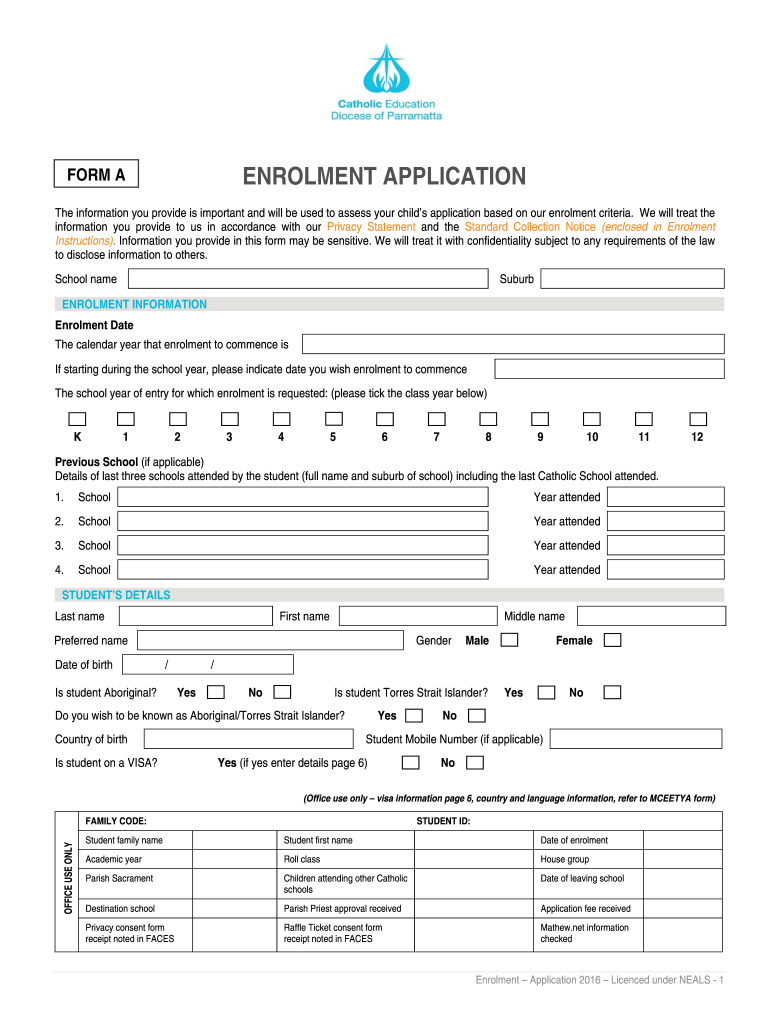 Catholic Education
Diocese of Parramatta

FORM A

ENROLMENT APPLICATION

The information you provide is important and will be used to assess your child's application based on our enrolment criteria. We will treat the information you provide to us in accordance with our Privacy Statement and the Standard Collection Notice (enclosed in Enrolment Instructions). Information you provide in this form may be sensitive. We will treat it with confidentiality subject to any requirements of the law to disclose information to others.

School name
Suburb

ENROLMENT INFORMATION

Enrolment Date

The calendar year that enrolment to commence is

If starting during the school year, please indicate date you wish enrolment to commence

The school year of entry for which enrolment is requested: (please tick the class year below)

K 1 2 3 4 5 6 7 8 9 10 11 12

Previous School (if applicable)
Details of last three schools attended by the student (full name and suburb of school) including the last Catholic School attended.

1. School Year attended
2. School Year attended
3. School Year attended
4. School Year attended

STUDENT'S DETAILS

Last name First name Middle name

Preferred name Gender Male Female

Date of birth / /

Is student Aboriginal? Yes No Is student Torres Strait Islander? Yes No

Do you wish to be known as Aboriginal/Torres Strait Islander? Yes No

Country of birth Student Mobile Number (if applicable)

Is student on a VISA? Yes (if yes enter details page 6) No

(Office use only – visa information page 6, country and language information, refer to MCEETYA form)

OFFICE USE ONLY

| FAMILY CODE: | | STUDENT ID: | | | |
|---|---|---|---|---|---|
| Student family name | | Student first name | | Date of enrolment | |
| Academic year | | Roll class | | House group | |
| Parish Sacrament | | Children attending other Catholic schools | | Date of leaving school | |
| Destination school | | Parish Priest approval received | | Application fee received | |
| Privacy consent form receipt noted in FACES | | Raffle Ticket consent form receipt noted in FACES | | Mathew.net information checked | |

Enrolment – Application 2016 – Licenced under NEALS - 1